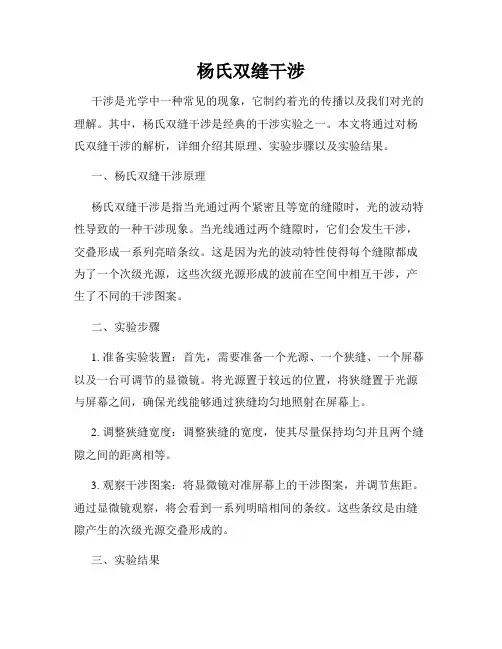 杨氏双缝干涉

干涉是光学中一种常见的现象，它制约着光的传播以及我们对光的理解。其中，杨氏双缝干涉是经典的干涉实验之一。本文将通过对杨氏双缝干涉的解析，详细介绍其原理、实验步骤以及实验结果。

一、杨氏双缝干涉原理

杨氏双缝干涉是指当光通过两个紧密且等宽的缝隙时，光的波动特性导致的一种干涉现象。当光线通过两个缝隙时，它们会发生干涉，交叠形成一系列亮暗条纹。这是因为光的波动特性使得每个缝隙都成为了一个次级光源，这些次级光源形成的波前在空间中相互干涉，产生了不同的干涉图案。

二、实验步骤

1. 准备实验装置：首先，需要准备一个光源、一个狭缝、一个屏幕以及一台可调节的显微镜。将光源置于较远的位置，将狭缝置于光源与屏幕之间，确保光线能够通过狭缝均匀地照射在屏幕上。

2. 调整狭缝宽度：调整狭缝的宽度，使其尽量保持均匀并且两个缝隙之间的距离相等。

3. 观察干涉图案：将显微镜对准屏幕上的干涉图案，并调节焦距。通过显微镜观察，将会看到一系列明暗相间的条纹。这些条纹是由缝隙产生的次级光源交叠形成的。

三、实验结果